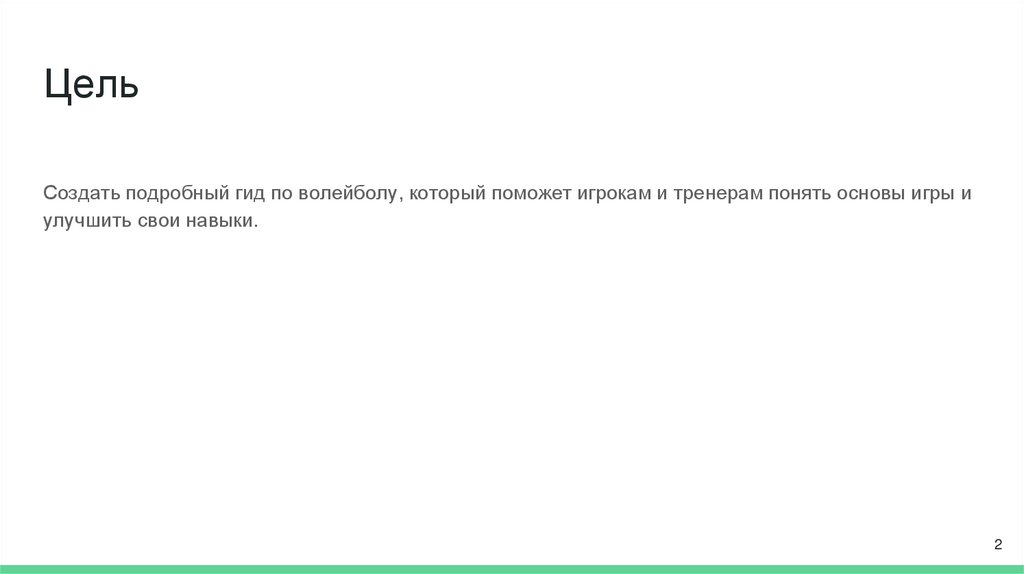 Цель

Создать подробный гид по волейболу, который поможет игрокам и тренерам понять основы игры и улучшить свои навыки.

2